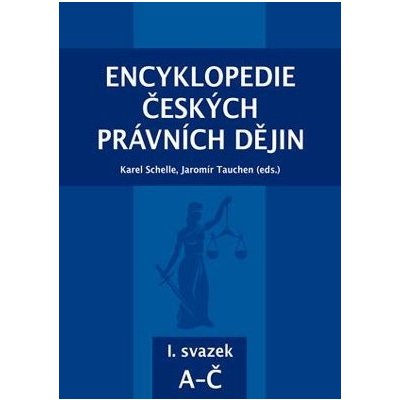 ENCYKLOPEDIE ČESKÝCH PRÁVNÍCH DĚJIN

Karel Schelle, Jaromír Tauchen (eds.)

I. svazek
A–Č